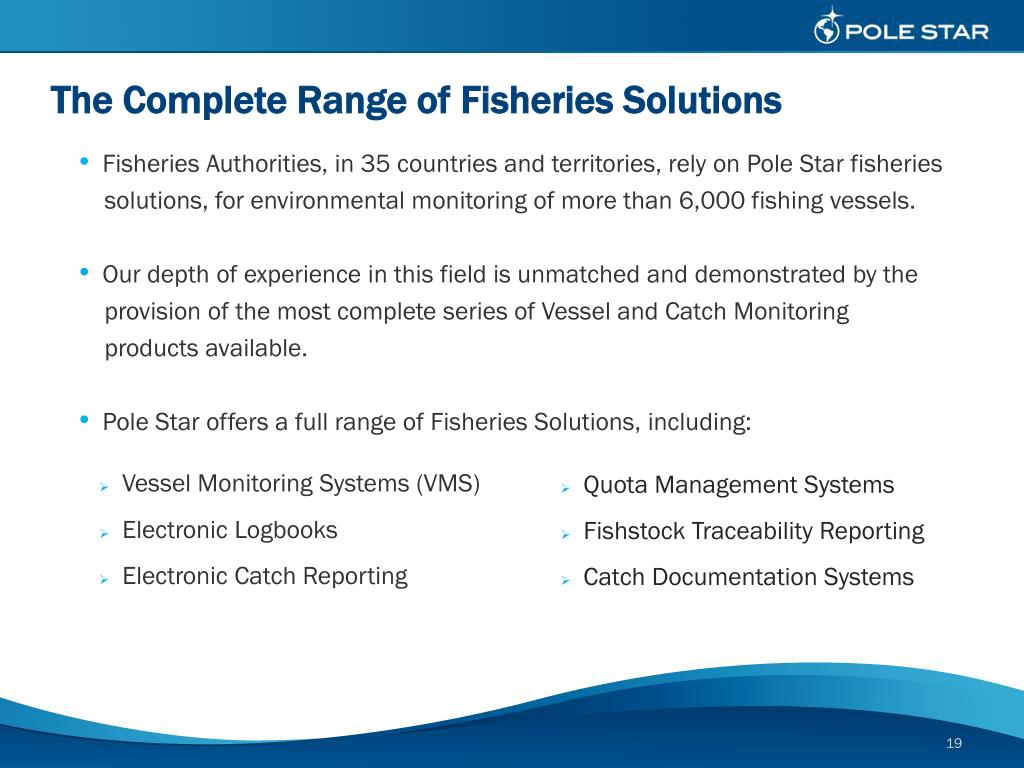 POLE STAR

The Complete Range of Fisheries Solutions

• Fisheries Authorities, in 35 countries and territories, rely on Pole Star fisheries solutions, for environmental monitoring of more than 6,000 fishing vessels.

• Our depth of experience in this field is unmatched and demonstrated by the provision of the most complete series of Vessel and Catch Monitoring products available.

• Pole Star offers a full range of Fisheries Solutions, including:

➢ Vessel Monitoring Systems (VMS)
➢ Electronic Logbooks
➢ Electronic Catch Reporting

➢ Quota Management Systems
➢ Fishstock Traceability Reporting
➢ Catch Documentation Systems

19